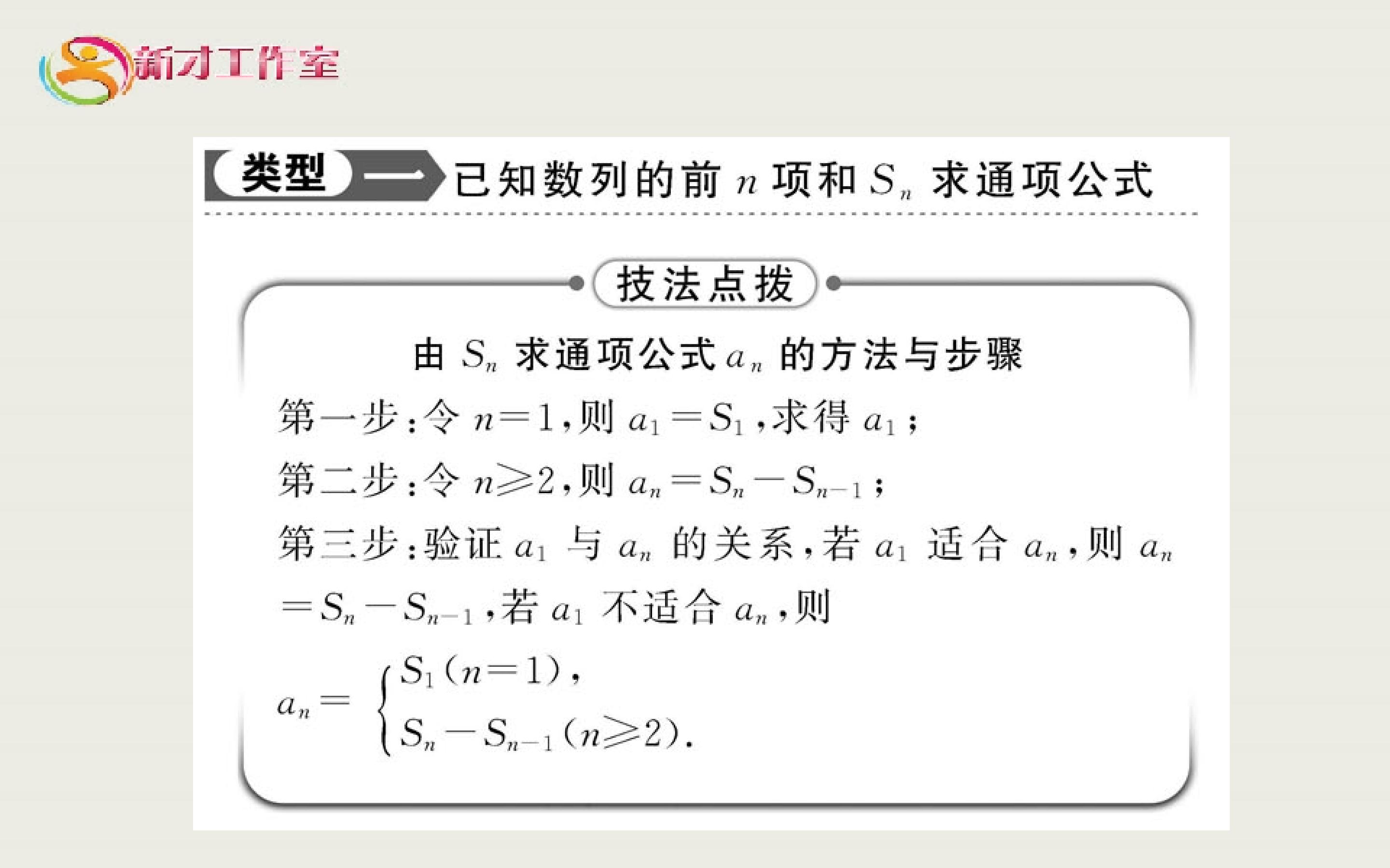 新才工作室

类型一 已知数列的前$n$项和$S_n$求通项公式

技法点拨

由$S_n$求通项公式$a_n$的方法与步骤

第一步:令$n=1$,则$a_1=S_1$,求得$a_1$;

第二步:令$n\geq 2$,则$a_n=S_n-S_{n-1}$;

第三步:验证$a_1$与$a_n$的关系,若$a_1$适合$a_n$,则$a_n=S_n-S_{n-1}$,若$a_1$不适合$a_n$,则

$a_n=\begin{cases}S_1(n=1),\\S_n-S_{n-1}(n\geq 2).\end{cases}$